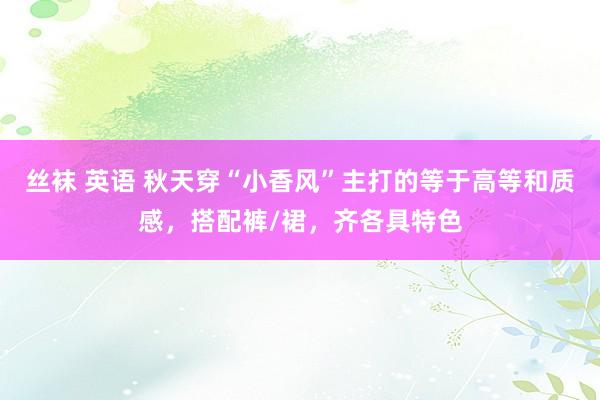 丝袜 英语 秋天穿“小香风”主打的等于高等和质感，搭配裤/裙，齐各具特色